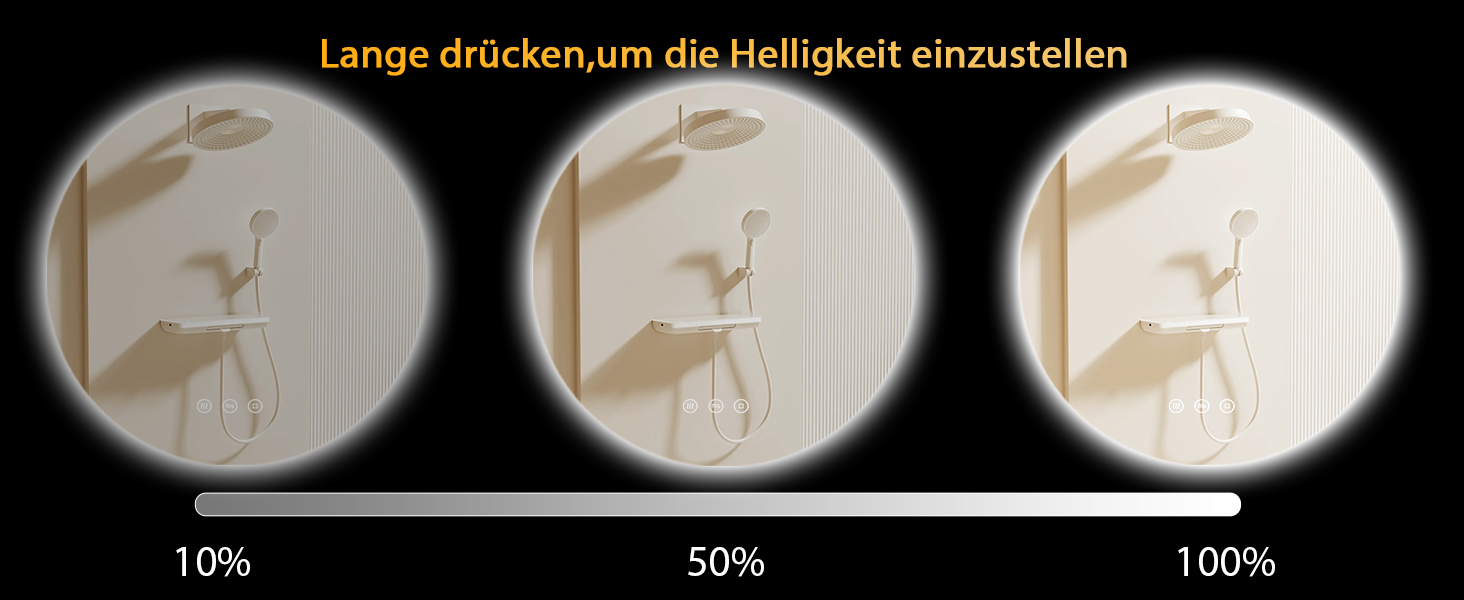 Lange drücken,um die Helligkeit einzustellen

10%

50%

100%